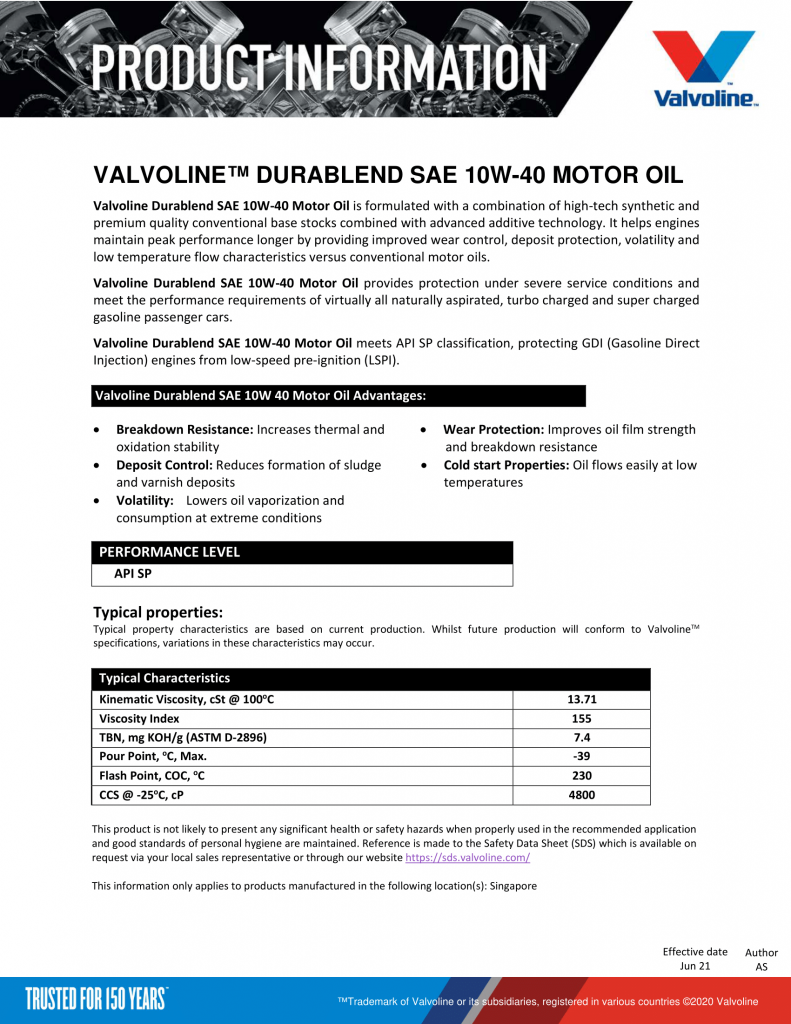 PRODUCT INFORMATION

Valvoline™

VALVOLINE™ DURABLEND SAE 10W-40 MOTOR OIL

Valvoline Durablend SAE 10W-40 Motor Oil is formulated with a combination of high-tech synthetic and premium quality conventional base stocks combined with advanced additive technology. It helps engines maintain peak performance longer by providing improved wear control, deposit protection, volatility and low temperature flow characteristics versus conventional motor oils.

Valvoline Durablend SAE 10W-40 Motor Oil provides protection under severe service conditions and meet the performance requirements of virtually all naturally aspirated, turbo charged and super charged gasoline passenger cars.

Valvoline Durablend SAE 10W-40 Motor Oil meets API SP classification, protecting GDI (Gasoline Direct Injection) engines from low-speed pre-ignition (LSPI).

Valvoline Durablend SAE 10W 40 Motor Oil Advantages:

• Breakdown Resistance: Increases thermal and oxidation stability
• Deposit Control: Reduces formation of sludge and varnish deposits
• Volatility: Lowers oil vaporization and consumption at extreme conditions

• Wear Protection: Improves oil film strength and breakdown resistance
• Cold start Properties: Oil flows easily at low temperatures

PERFORMANCE LEVEL
API SP

Typical properties:
Typical property characteristics are based on current production. Whilst future production will conform to Valvoline™ specifications, variations in these characteristics may occur.

| Typical Characteristics | |
|---|---|
| Kinematic Viscosity, cSt @ 100°C | 13.71 |
| Viscosity Index | 155 |
| TBN, mg KOH/g (ASTM D-2896) | 7.4 |
| Pour Point, °C, Max. | -39 |
| Flash Point, COC, °C | 230 |
| CCS @ -25°C, cP | 4800 |

This product is not likely to present any significant health or safety hazards when properly used in the recommended application and good standards of personal hygiene are maintained. Reference is made to the Safety Data Sheet (SDS) which is available on request via your local sales representative or through our website https://sds.valvoline.com/

This information only applies to products manufactured in the following location(s): Singapore

Effective date
Jun 21

Author
AS

TRUSTED FOR 150 YEARS™

™Trademark of Valvoline or its subsidiaries, registered in various countries ©2020 Valvoline